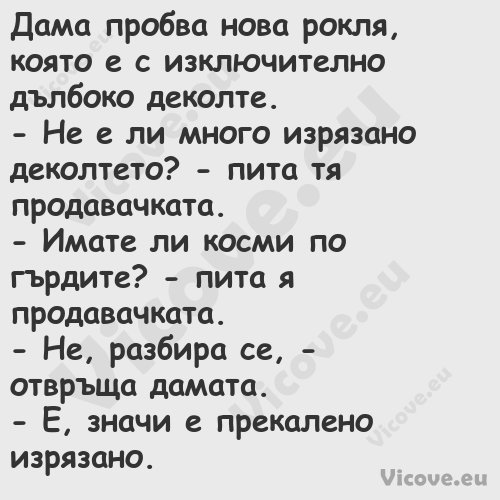 Дама пробва нова рокля, която е с изключително дълбоко деколте.
- Не е ли много изрязано деколтето? - пита тя продавачката.
- Имате ли косми по гърдите? - пита я продавачката.
- Не, разбира се, - отвръща дамата.
- Е, значи е прекалено изрязано.

Vicove.eu